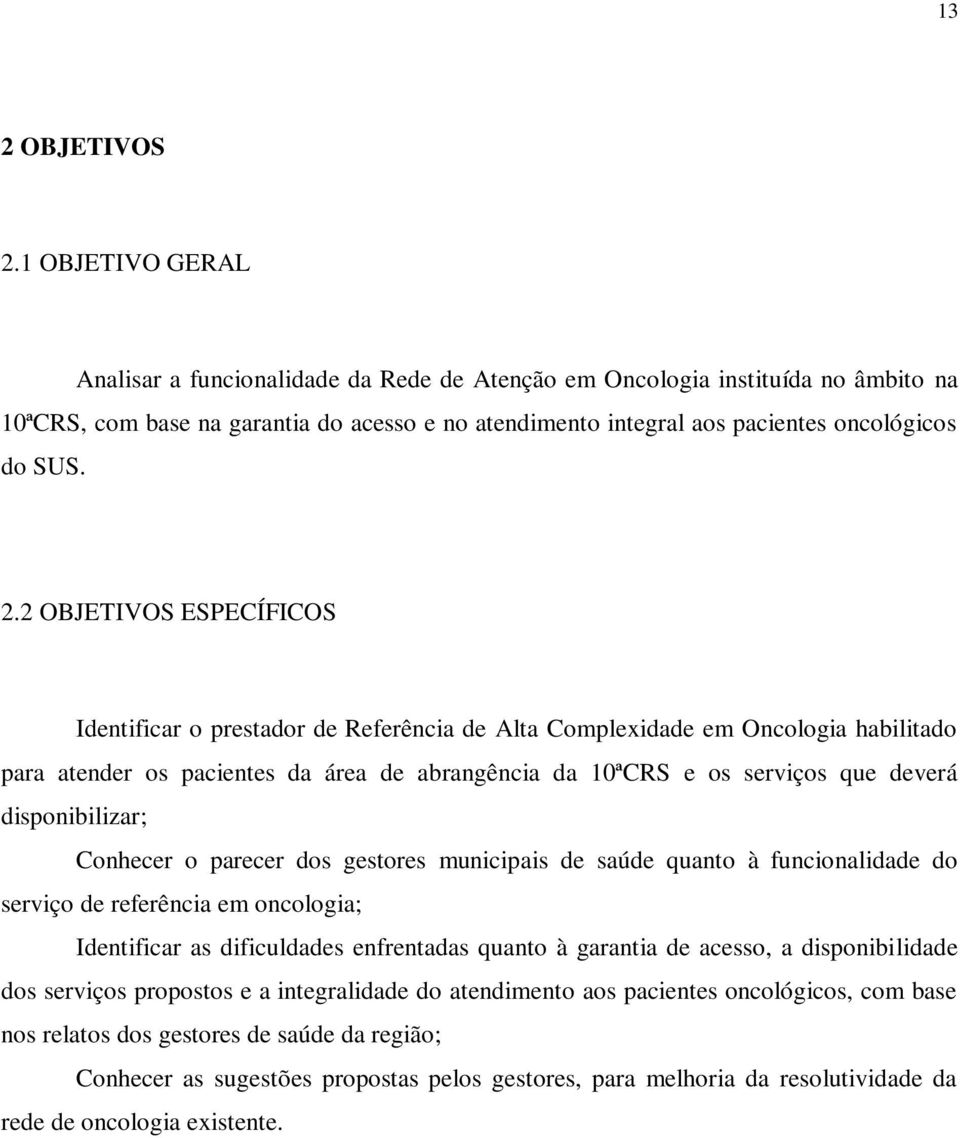 13

2 OBJETIVOS

2.1 OBJETIVO GERAL

Analisar a funcionalidade da Rede de Atenção em Oncologia instituída no âmbito na 10ªCRS, com base na garantia do acesso e no atendimento integral aos pacientes oncológicos do SUS.

2.2 OBJETIVOS ESPECÍFICOS

Identificar o prestador de Referência de Alta Complexidade em Oncologia habilitado para atender os pacientes da área de abrangência da 10ªCRS e os serviços que deverá disponibilizar;

Conhecer o parecer dos gestores municipais de saúde quanto à funcionalidade do serviço de referência em oncologia;

Identificar as dificuldades enfrentadas quanto à garantia de acesso, a disponibilidade dos serviços propostos e a integralidade do atendimento aos pacientes oncológicos, com base nos relatos dos gestores de saúde da região;

Conhecer as sugestões propostas pelos gestores, para melhoria da resolutividade da rede de oncologia existente.